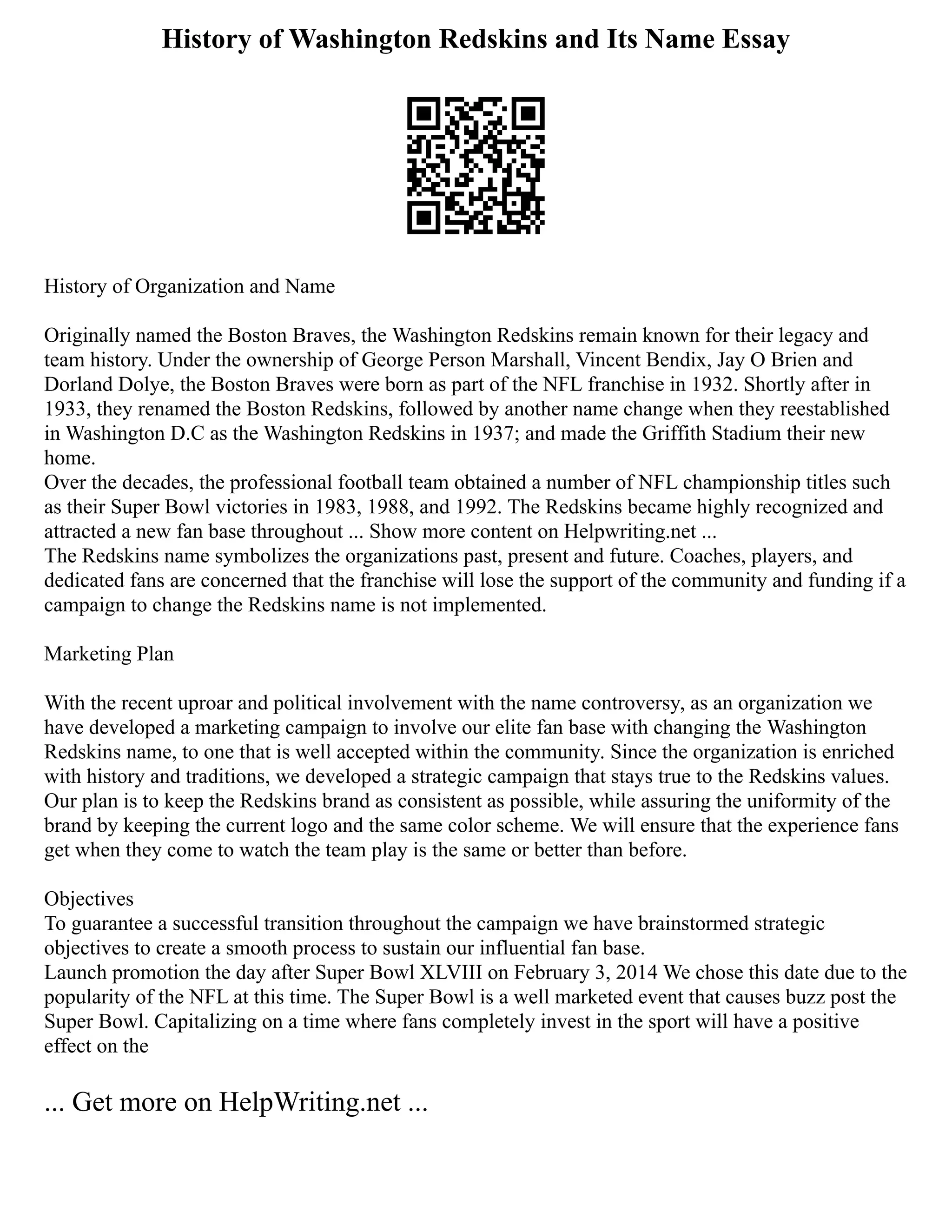 History of Washington Redskins and Its Name Essay

History of Organization and Name

Originally named the Boston Braves, the Washington Redskins remain known for their legacy and team history. Under the ownership of George Person Marshall, Vincent Bendix, Jay O Brien and Dorland Dolye, the Boston Braves were born as part of the NFL franchise in 1932. Shortly after in 1933, they renamed the Boston Redskins, followed by another name change when they reestablished in Washington D.C as the Washington Redskins in 1937; and made the Griffith Stadium their new home.
Over the decades, the professional football team obtained a number of NFL championship titles such as their Super Bowl victories in 1983, 1988, and 1992. The Redskins became highly recognized and attracted a new fan base throughout ... Show more content on Helpwriting.net ...
The Redskins name symbolizes the organizations past, present and future. Coaches, players, and dedicated fans are concerned that the franchise will lose the support of the community and funding if a campaign to change the Redskins name is not implemented.

Marketing Plan

With the recent uproar and political involvement with the name controversy, as an organization we have developed a marketing campaign to involve our elite fan base with changing the Washington Redskins name, to one that is well accepted within the community. Since the organization is enriched with history and traditions, we developed a strategic campaign that stays true to the Redskins values. Our plan is to keep the Redskins brand as consistent as possible, while assuring the uniformity of the brand by keeping the current logo and the same color scheme. We will ensure that the experience fans get when they come to watch the team play is the same or better than before.

Objectives
To guarantee a successful transition throughout the campaign we have brainstormed strategic objectives to create a smooth process to sustain our influential fan base.
Launch promotion the day after Super Bowl XLVIII on February 3, 2014 We chose this date due to the popularity of the NFL at this time. The Super Bowl is a well marketed event that causes buzz post the Super Bowl. Capitalizing on a time where fans completely invest in the sport will have a positive effect on the

... Get more on HelpWriting.net ...